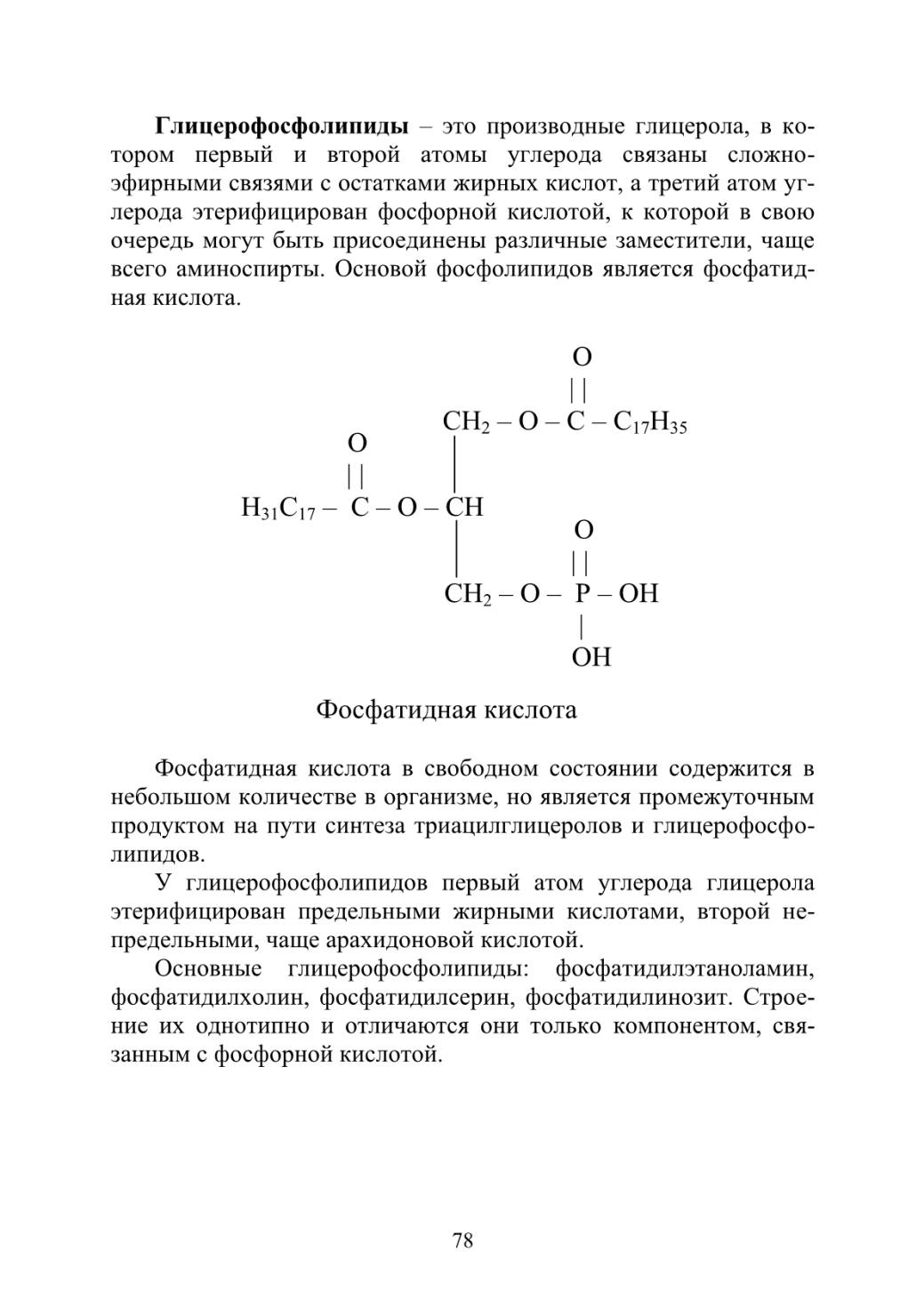 **Глицерофосфолипиды** – это производные глицерола, в котором первый и второй атомы углерода связаны сложноэфирными связями с остатками жирных кислот, а третий атом углерода этерифицирован фосфорной кислотой, к которой в свою очередь могут быть присоединены различные заместители, чаще всего аминоспирты. Основой фосфолипидов является фосфатидная кислота.

O
||
$CH_2 – O – C – C_{17}H_{35}$
O
||
$H_{31}C_{17} – C – O – CH$
O
||
$CH_2 – O – P – OH$
|
OH

Фосфатидная кислота

Фосфатидная кислота в свободном состоянии содержится в небольшом количестве в организме, но является промежуточным продуктом на пути синтеза триацилглицеролов и глицерофосфолипидов.

У глицерофосфолипидов первый атом углерода глицерола этерифицирован предельными жирными кислотами, второй непредельными, чаще арахидоновой кислотой.

Основные глицерофосфолипиды: фосфатидилэтаноламин, фосфатидилхолин, фосфатидилсерин, фосфатидилинозит. Строение их однотипно и отличаются они только компонентом, связанным с фосфорной кислотой.

78